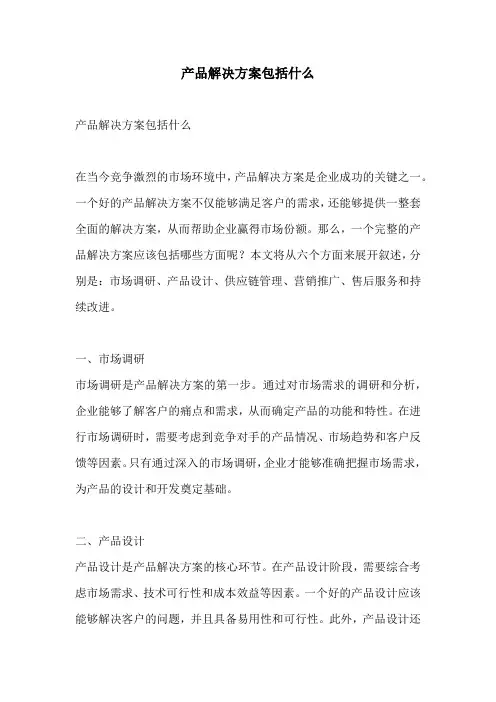 产品解决方案包括什么

产品解决方案包括什么

在当今竞争激烈的市场环境中，产品解决方案是企业成功的关键之一。一个好的产品解决方案不仅能够满足客户的需求，还能够提供一整套全面的解决方案，从而帮助企业赢得市场份额。那么，一个完整的产品解决方案应该包括哪些方面呢？本文将从六个方面来展开叙述，分别是：市场调研、产品设计、供应链管理、营销推广、售后服务和持续改进。

一、市场调研
市场调研是产品解决方案的第一步。通过对市场需求的调研和分析，企业能够了解客户的痛点和需求，从而确定产品的功能和特性。在进行市场调研时，需要考虑到竞争对手的产品情况、市场趋势和客户反馈等因素。只有通过深入的市场调研，企业才能够准确把握市场需求，为产品的设计和开发奠定基础。

二、产品设计
产品设计是产品解决方案的核心环节。在产品设计阶段，需要综合考虑市场需求、技术可行性和成本效益等因素。一个好的产品设计应该能够解决客户的问题，并且具备易用性和可行性。此外，产品设计还